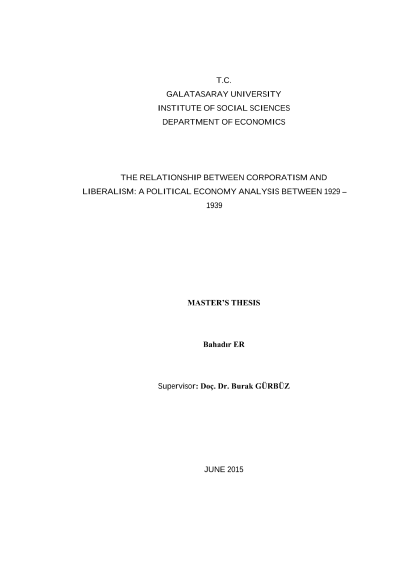 T.C.
GALATASARAY UNIVERSITY
INSTITUTE OF SOCIAL SCIENCES
DEPARTMENT OF ECONOMICS

THE RELATIONSHIP BETWEEN CORPORATISM AND LIBERALISM: A POLITICAL ECONOMY ANALYSIS BETWEEN 1929 – 1939

MASTER'S THESIS

Bahadır ER

Supervisor: Doç. Dr. Burak GÜRBÜZ

JUNE 2015